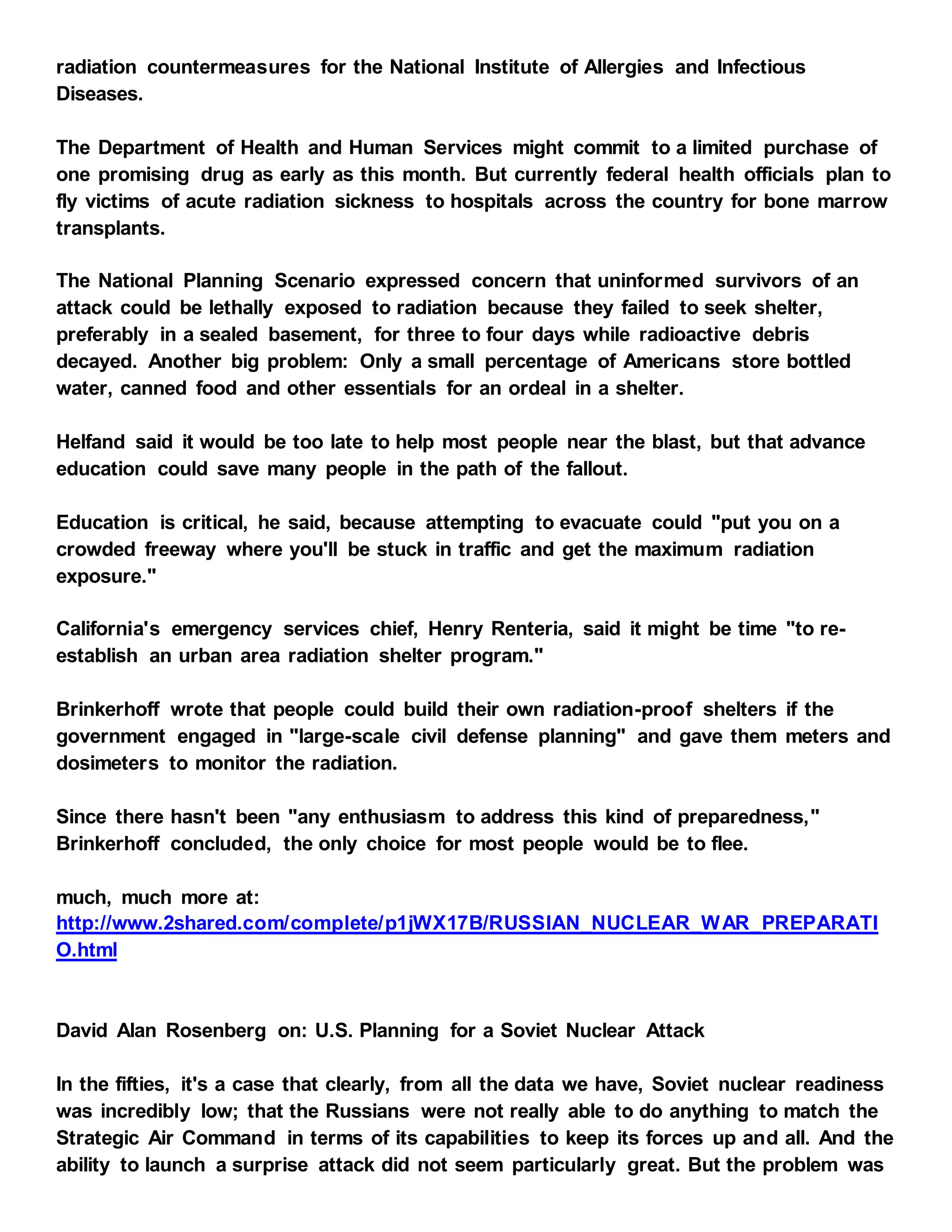 radiation countermeasures for the National Institute of Allergies and Infectious Diseases.

The Department of Health and Human Services might commit to a limited purchase of one promising drug as early as this month. But currently federal health officials plan to fly victims of acute radiation sickness to hospitals across the country for bone marrow transplants.

The National Planning Scenario expressed concern that uninformed survivors of an attack could be lethally exposed to radiation because they failed to seek shelter, preferably in a sealed basement, for three to four days while radioactive debris decayed. Another big problem: Only a small percentage of Americans store bottled water, canned food and other essentials for an ordeal in a shelter.

Helfand said it would be too late to help most people near the blast, but that advance education could save many people in the path of the fallout.

Education is critical, he said, because attempting to evacuate could "put you on a crowded freeway where you'll be stuck in traffic and get the maximum radiation exposure."

California's emergency services chief, Henry Renteria, said it might be time "to re-establish an urban area radiation shelter program."

Brinkerhoff wrote that people could build their own radiation-proof shelters if the government engaged in "large-scale civil defense planning" and gave them meters and dosimeters to monitor the radiation.

Since there hasn't been "any enthusiasm to address this kind of preparedness," Brinkerhoff concluded, the only choice for most people would be to flee.

much, much more at:
http://www.2shared.com/complete/p1jWX17B/RUSSIAN_NUCLEAR_WAR_PREPARATIO.html

David Alan Rosenberg on: U.S. Planning for a Soviet Nuclear Attack

In the fifties, it's a case that clearly, from all the data we have, Soviet nuclear readiness was incredibly low; that the Russians were not really able to do anything to match the Strategic Air Command in terms of its capabilities to keep its forces up and all. And the ability to launch a surprise attack did not seem particularly great. But the problem was